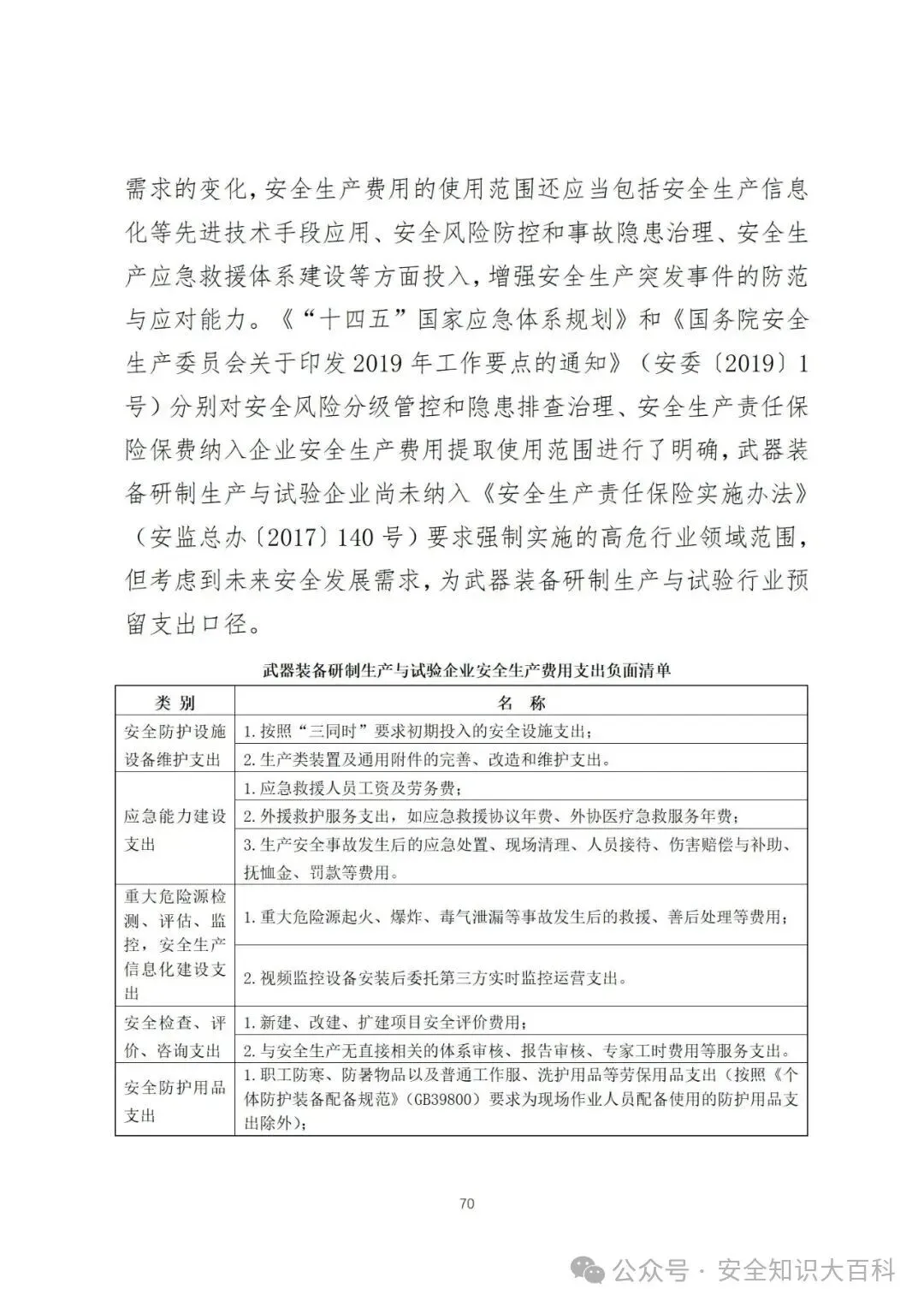 需求的变化，安全生产费用的使用范围还应当包括安全生产信息化等先进技术手段应用、安全风险防控和事故隐患治理、安全生产应急救援体系建设等方面投入，增强安全生产突发事件的防范与应对能力。《“十四五”国家应急体系规划》和《国务院安全生产委员会关于印发2019年工作要点的通知》（安委〔2019〕1号）分别对安全风险分级管控和隐患排查治理、安全生产责任保险保费纳入企业安全生产费用提取使用范围进行了明确，武器装备研制生产与试验企业尚未纳入《安全生产责任保险实施办法》（安监总办〔2017〕140号）要求强制实施的高危行业领域范围，但考虑到未来安全发展需求，为武器装备研制生产与试验行业预留支出口径。

武器装备研制生产与试验企业安全生产费用支出负面清单

| 类 别 | 名 称 |
|---|---|
| 安全防护设施设备维护支出 | 1. 按照“三同时”要求初期投入的安全设施支出； |
| | 2. 生产类装置及通用附件的完善、改造和维护支出。 |
| 应急能力建设支出 | 1. 应急救援人员工资及劳务费； |
| | 2. 外援救护服务支出，如应急救援协议年费、外协医疗急救服务年费； |
| | 3. 生产安全事故发生后的应急处置、现场清理、人员接待、伤害赔偿与补助、抚恤金、罚款等费用。 |
| 重大危险源检测、评估、监控，安全生产信息化建设支出 | 1. 重大危险源起火、爆炸、毒气泄漏等事故发生后的救援、善后处理等费用； |
| | 2. 视频监控设备安装后委托第三方实时监控运营支出。 |
| 安全检查、评价、咨询支出 | 1. 新建、改建、扩建项目安全评价费用； |
| | 2. 与安全生产无直接相关的体系审核、报告审核、专家工时费用等服务支出。 |
| 安全防护用品支出 | 1. 职工防寒、防暑物品以及普通工作服、洗护用品等劳保用品支出（按照《个体防护装备配备规范》（GB39800）要求为现场作业人员配备使用的防护用品支出除外）； |

70

公众号 · 安全知识大百科